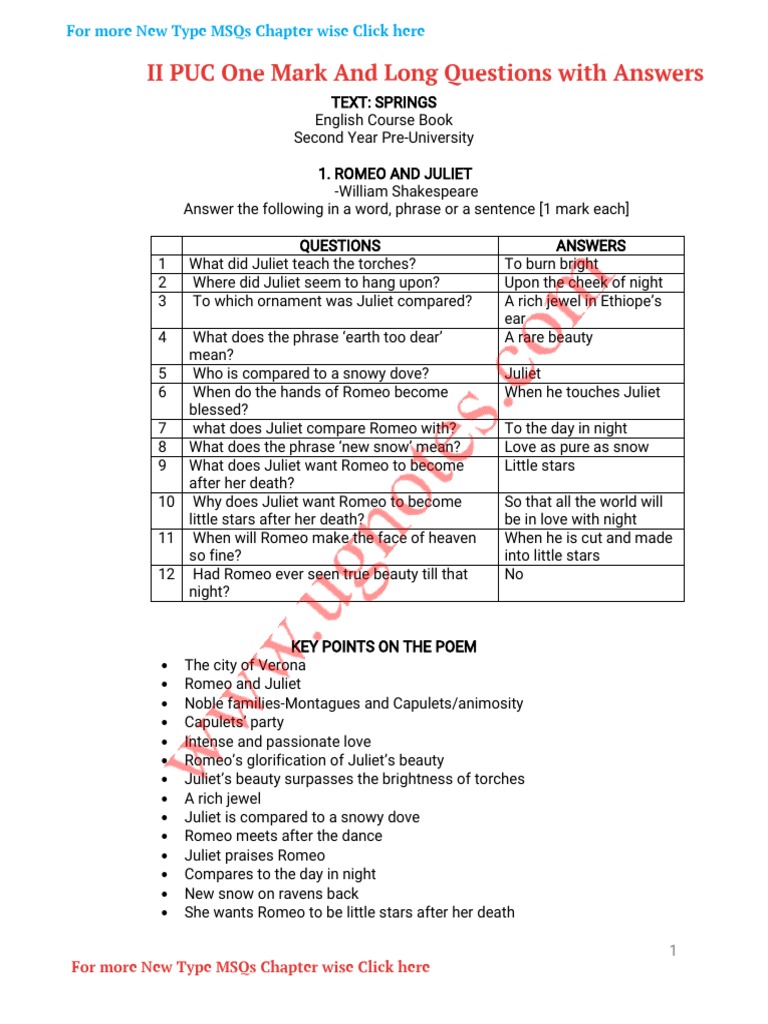 For more New Type MSQs Chapter wise Click here

II PUC One Mark And Long Questions with Answers

TEXT: SPRINGS
English Course Book
Second Year Pre-University

1. ROMEO AND JULIET
-William Shakespeare
Answer the following in a word, phrase or a sentence [1 mark each]

| | QUESTIONS | ANSWERS |
|---|---|---|
| 1 | What did Juliet teach the torches? | To burn bright |
| 2 | Where did Juliet seem to hang upon? | Upon the cheek of night |
| 3 | To which ornament was Juliet compared? | A rich jewel in Ethiope's ear |
| 4 | What does the phrase 'earth too dear' mean? | A rare beauty |
| 5 | Who is compared to a snowy dove? | Juliet |
| 6 | When do the hands of Romeo become blessed? | When he touches Juliet |
| 7 | what does Juliet compare Romeo with? | To the day in night |
| 8 | What does the phrase 'new snow' mean? | Love as pure as snow |
| 9 | What does Juliet want Romeo to become after her death? | Little stars |
| 10 | Why does Juliet want Romeo to become little stars after her death? | So that all the world will be in love with night |
| 11 | When will Romeo make the face of heaven so fine? | When he is cut and made into little stars |
| 12 | Had Romeo ever seen true beauty till that night? | No |

KEY POINTS ON THE POEM
• The city of Verona
• Romeo and Juliet
• Noble families-Montagues and Capulets/animosity
• Capulets' party
• Intense and passionate love
• Romeo's glorification of Juliet's beauty
• Juliet's beauty surpasses the brightness of torches
• A rich jewel
• Juliet is compared to a snowy dove
• Romeo meets after the dance
• Juliet praises Romeo
• Compares to the day in night
• New snow on ravens back
• She wants Romeo to be little stars after her death

www.ugnotes.com

1

For more New Type MSQs Chapter wise Click here